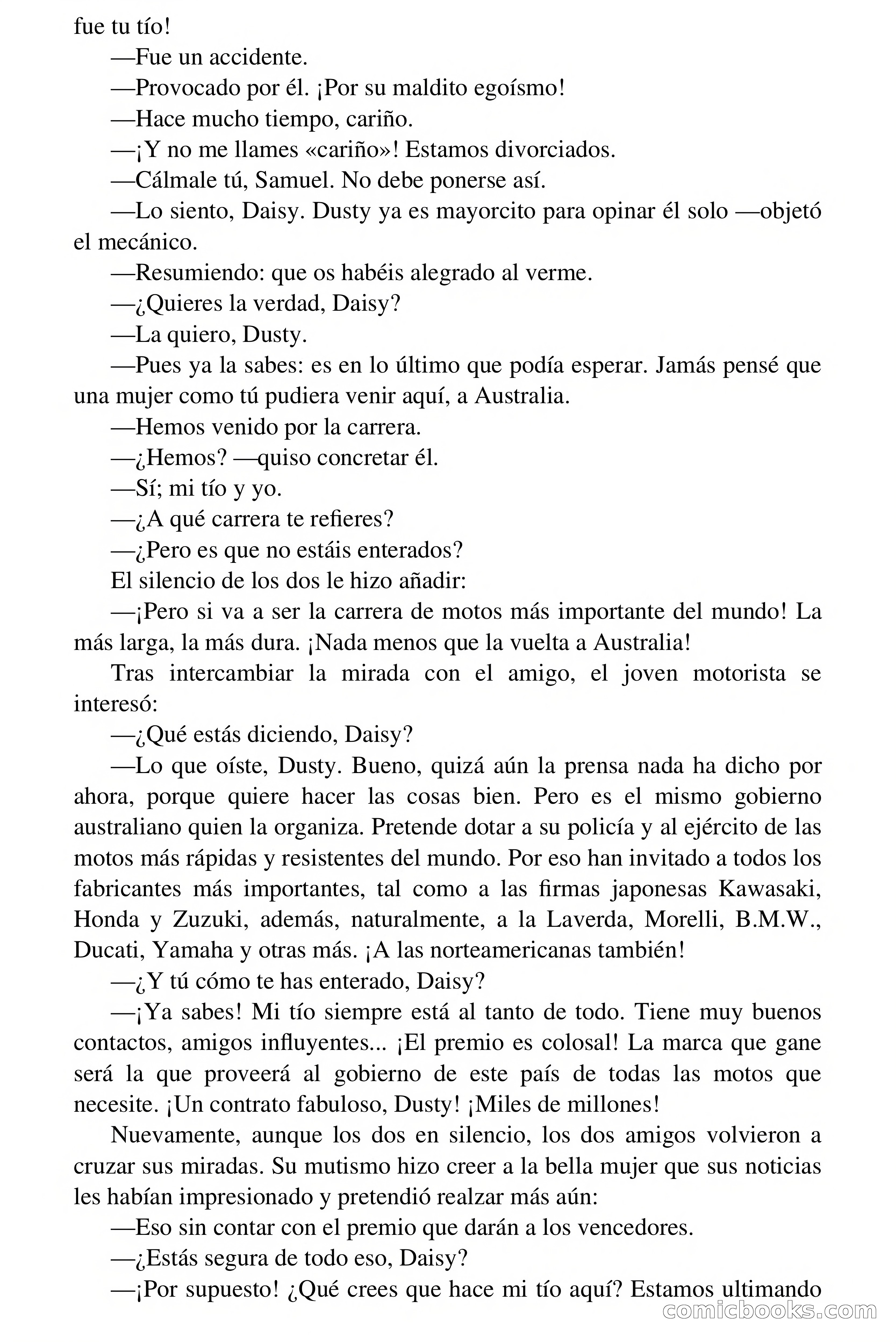 fue tu tío!

—Fue un accidente.

—Provocado por él. ¡Por su maldito egoísmo!

—Hace mucho tiempo, cariño.

—¡Y no me llames «cariño»! Estamos divorciados.

—Cálmale tú, Samuel. No debe ponerse así.

—Lo siento, Daisy. Dusty ya es mayorcito para opinar él solo —objetó el mecánico.

—Resumiendo: que os habéis alegrado al verme.

—¿Quieres la verdad, Daisy?

—La quiero, Dusty.

—Pues ya la sabes: es en lo último que podía esperar. Jamás pensé que una mujer como tú pudiera venir aquí, a Australia.

—Hemos venido por la carrera.

—¿Hemos? —quiso concretar él.

—Sí; mi tío y yo.

—¿A qué carrera te refieres?

—¿Pero es que no estáis enterados?

El silencio de los dos le hizo añadir:

—¡Pero si va a ser la carrera de motos más importante del mundo! La más larga, la más dura. ¡Nada menos que la vuelta a Australia!

Tras intercambiar la mirada con el amigo, el joven motorista se interesó:

—¿Qué estás diciendo, Daisy?

—Lo que oíste, Dusty. Bueno, quizá aún la prensa nada ha dicho por ahora, porque quiere hacer las cosas bien. Pero es el mismo gobierno australiano quien la organiza. Pretende dotar a su policía y al ejército de las motos más rápidas y resistentes del mundo. Por eso han invitado a todos los fabricantes más importantes, tal como a las firmas japonesas Kawasaki, Honda y Zuzuki, además, naturalmente, a la Laverda, Morelli, B.M.W., Ducati, Yamaha y otras más. ¡A las norteamericanas también!

—¿Y tú cómo te has enterado, Daisy?

—¡Ya sabes! Mi tío siempre está al tanto de todo. Tiene muy buenos contactos, amigos influyentes... ¡El premio es colosal! La marca que gane será la que proveerá al gobierno de este país de todas las motos que necesite. ¡Un contrato fabuloso, Dusty! ¡Miles de millones!

Nuevamente, aunque los dos en silencio, los dos amigos volvieron a cruzar sus miradas. Su mutismo hizo creer a la bella mujer que sus noticias les habían impresionado y pretendió realzar más aún:

—Eso sin contar con el premio que darán a los vencedores.

—¿Estás segura de todo eso, Daisy?

—¡Por supuesto! ¿Qué crees que hace mi tío aquí? Estamos ultimando

comicbooks.com